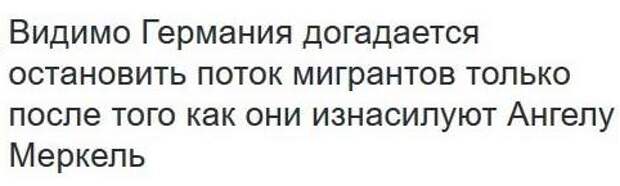 Видимо Германия догадается остановить поток мигрантов только после того как они изнасилуют Ангелу Меркель